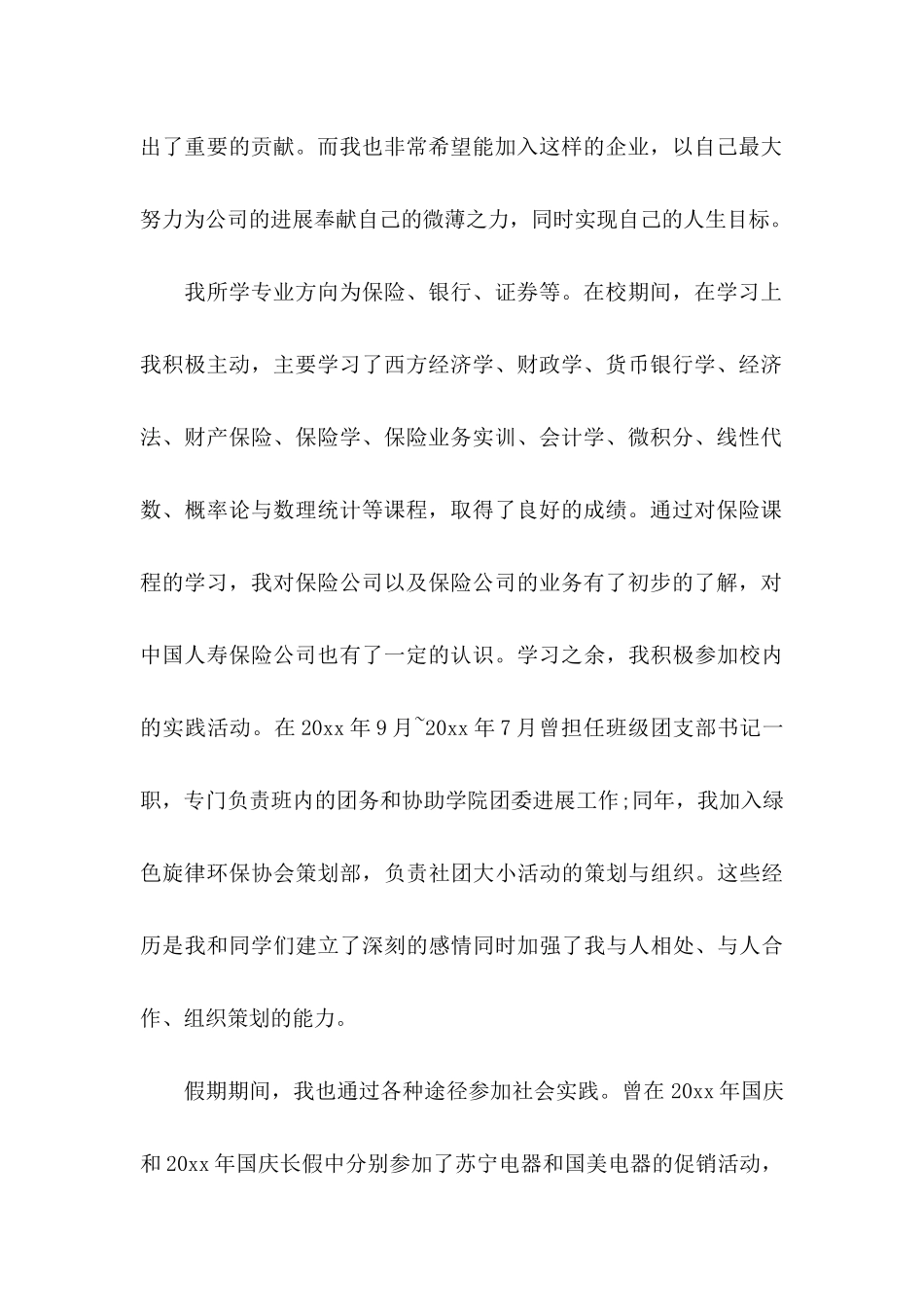 出了重要的贡献。而我也非常希望能加入这样的企业，以自己最大努力为公司的进展奉献自己的微薄之力，同时实现自己的人生目标。

我所学专业方向为保险、银行、证券等。在校期间，在学习上我积极主动，主要学习了西方经济学、财政学、货币银行学、经济法、财产保险、保险学、保险业务实训、会计学、微积分、线性代数、概率论与数理统计等课程，取得了良好的成绩。通过对保险课程的学习，我对保险公司以及保险公司的业务有了初步的了解，对中国人寿保险公司也有了一定的认识。学习之余，我积极参加校内的实践活动。在 20xx 年 9 月~20xx 年 7 月曾担任班级团支部书记一职，专门负责班内的团务和协助学院团委进展工作;同年，我加入绿色旋律环保协会策划部，负责社团大小活动的策划与组织。这些经历是我和同学们建立了深刻的感情同时加强了我与人相处、与人合作、组织策划的能力。

假期期间，我也通过各种途径参加社会实践。曾在 20xx 年国庆和 20xx 年国庆长假中分别参加了苏宁电器和国美电器的促销活动，